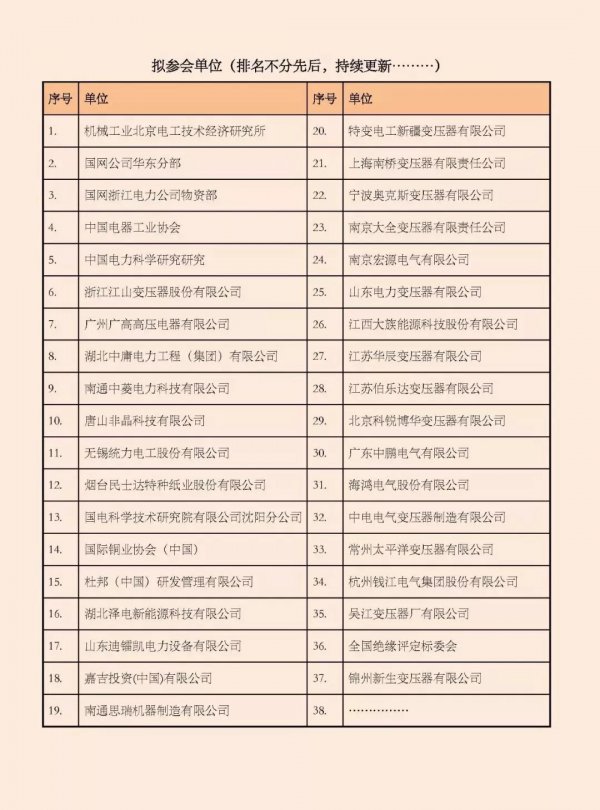 拟参会单位（排名不分先后，持续更新………）

| 序号 | 单位 | 序号 | 单位 |
|---|---|---|---|
| 1. | 机械工业北京电工技术经济研究所 | 20. | 特变电工新疆变压器有限公司 |
| 2. | 国网公司华东分部 | 21. | 上海南桥变压器有限责任公司 |
| 3. | 国网浙江电力公司物资部 | 22. | 宁波奥克斯变压器有限公司 |
| 4. | 中国电器工业协会 | 23. | 南京大全变压器有限责任公司 |
| 5. | 中国电力科学研究研究 | 24. | 南京宏源电气有限公司 |
| 6. | 浙江江山变压器股份有限公司 | 25. | 山东电力变压器有限公司 |
| 7. | 广州广高高压电器有限公司 | 26. | 江西大族能源科技股份有限公司 |
| 8. | 湖北中庸电力工程（集团）有限公司 | 27. | 江苏华辰变压器有限公司 |
| 9. | 南通中菱电力科技有限公司 | 28. | 江苏伯乐达变压器有限公司 |
| 10. | 唐山非晶科技有限公司 | 29. | 北京科锐博华变压器有限公司 |
| 11. | 无锡统力电工股份有限公司 | 30. | 广东中鹏电气有限公司 |
| 12. | 烟台民士达特种纸业股份有限公司 | 31. | 海鸿电气股份有限公司 |
| 13. | 国电科学技术研究院有限公司沈阳分公司 | 32. | 中电电气变压器制造有限公司 |
| 14. | 国际铜业协会（中国） | 33. | 常州太平洋变压器有限公司 |
| 15. | 杜邦（中国）研发管理有限公司 | 34. | 杭州钱江电气集团股份有限公司 |
| 16. | 湖北泽电新能源科技有限公司 | 35. | 吴江变压器厂有限公司 |
| 17. | 山东迪镭凯电力设备有限公司 | 36. | 全国绝缘评定标委会 |
| 18. | 嘉吉投资(中国)有限公司 | 37. | 锦州新生变压器有限公司 |
| 19. | 南通思瑞机器制造有限公司 | 38. | …………… |